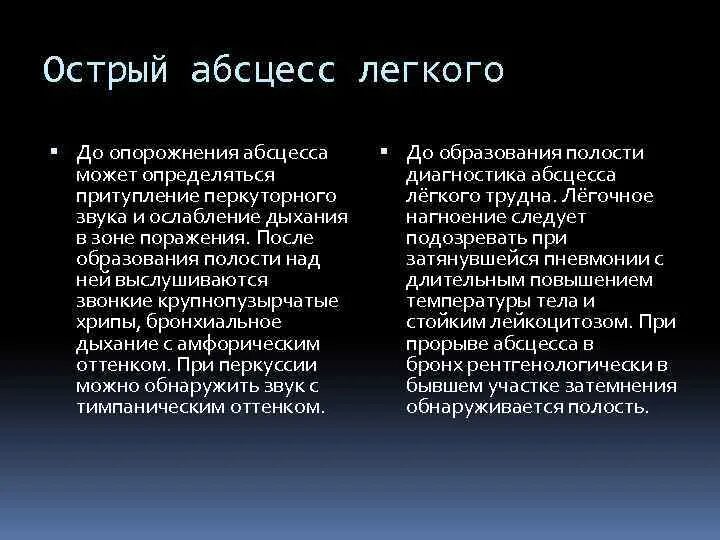 Острый абсцесс легкого

▪ До опорожнения абсцесса может определяться притупление перкуторного звука и ослабление дыхания в зоне поражения. После образования полости над ней выслушиваются звонкие крупнопузырчатые хрипы, бронхиальное дыхание с амфорическим оттенком. При перкуссии можно обнаружить звук с тимпаническим оттенком.

▪ До образования полости диагностика абсцесса лёгкого трудна. Лёгочное нагноение следует подозревать при затянувшейся пневмонии с длительным повышением температуры тела и стойким лейкоцитозом. При прорыве абсцесса в бронх рентгенологически в бывшем участке затемнения обнаруживается полость.